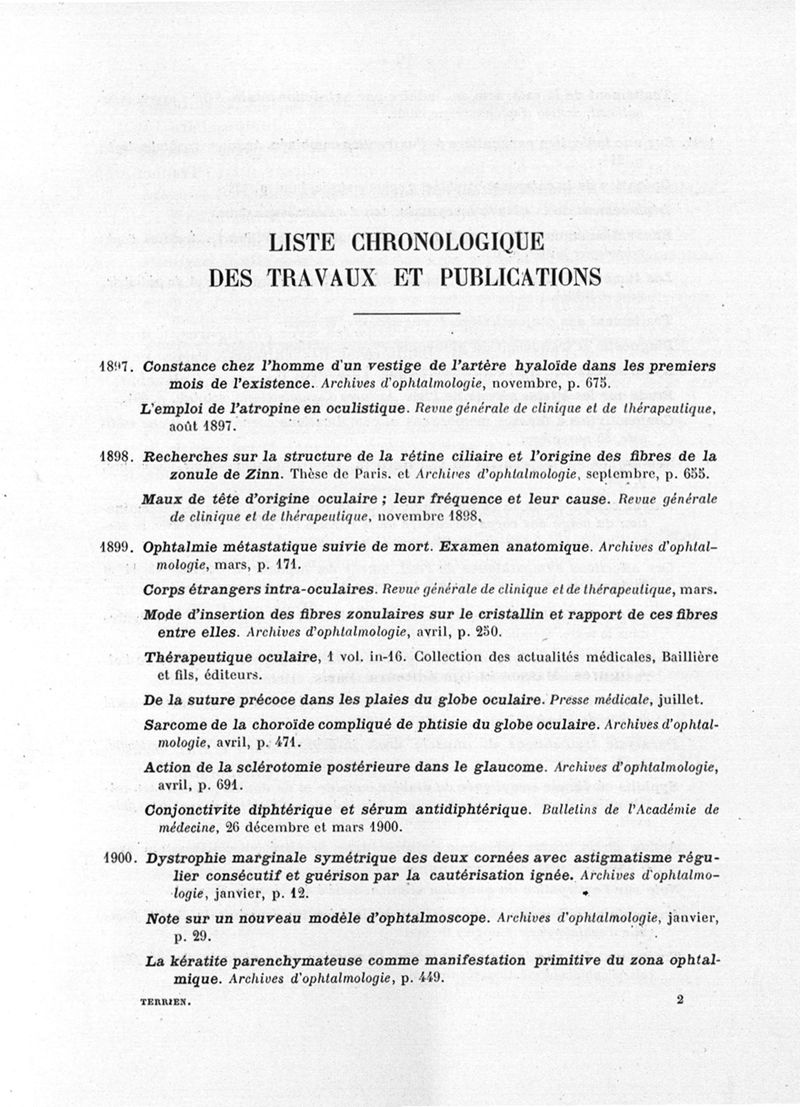 LISTE CHRONOLOGIQUE
DES TRAVAUX ET PUBLICATIONS

1897. Constance chez l'homme d'un vestige de l'artère hyaloïde dans les premiers mois de l'existence. Archives d'ophtalmologie, novembre, p. 675.

L'emploi de l'atropine en oculistique. Revue générale de clinique et de thérapeutique, août 1897.

1898. Recherches sur la structure de la rétine ciliaire et l'origine des fibres de la zonule de Zinn. Thèse de Paris. et Archives d'ophtalmologie, septembre, p. 655.

Maux de tête d'origine oculaire ; leur fréquence et leur cause. Revue générale de clinique et de thérapeutique, novembre 1898.

1899. Ophtalmie métastatique suivie de mort. Examen anatomique. Archives d'ophtalmologie, mars, p. 171.

Corps étrangers intra-oculaires. Revue générale de clinique et de thérapeutique, mars.

Mode d'insertion des fibres zonulaires sur le cristallin et rapport de ces fibres entre elles. Archives d'ophtalmologie, avril, p. 250.

Thérapeutique oculaire, 1 vol. in-16. Collection des actualités médicales, Baillière et fils, éditeurs.

De la suture précoce dans les plaies du globe oculaire. Presse médicale, juillet.

Sarcome de la choroïde compliqué de phtisie du globe oculaire. Archives d'ophtalmologie, avril, p. 471.

Action de la sclérotomie postérieure dans le glaucome. Archives d'ophtalmologie, avril, p. 691.

Conjonctivite diphtérique et sérum antidiphtérique. Bulletins de l'Académie de médecine, 26 décembre et mars 1900.

1900. Dystrophie marginale symétrique des deux cornées avec astigmatisme régulier consécutif et guérison par la cautérisation ignée. Archives d'ophtalmologie, janvier, p. 12.

Note sur un nouveau modèle d'ophtalmoscope. Archives d'ophtalmologie, janvier, p. 29.

La kératite parenchymateuse comme manifestation primitive du zona ophtalmique. Archives d'ophtalmologie, p. 449.

TERRIEN. 2